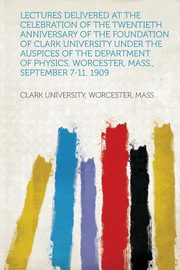 LECTURES DELIVERED AT THE CELEBRATION OF THE TWENTIETH ANNIVERSARY OF THE FOUNDATION OF CLARK UNIVERSITY UNDER THE AUSPICES OF THE DEPARTMENT OF PHYSICS, WORCESTER, MASS., SEPTEMBER 7-11, 1909

CLARK UNIVERSITY, WORCESTER, MASS